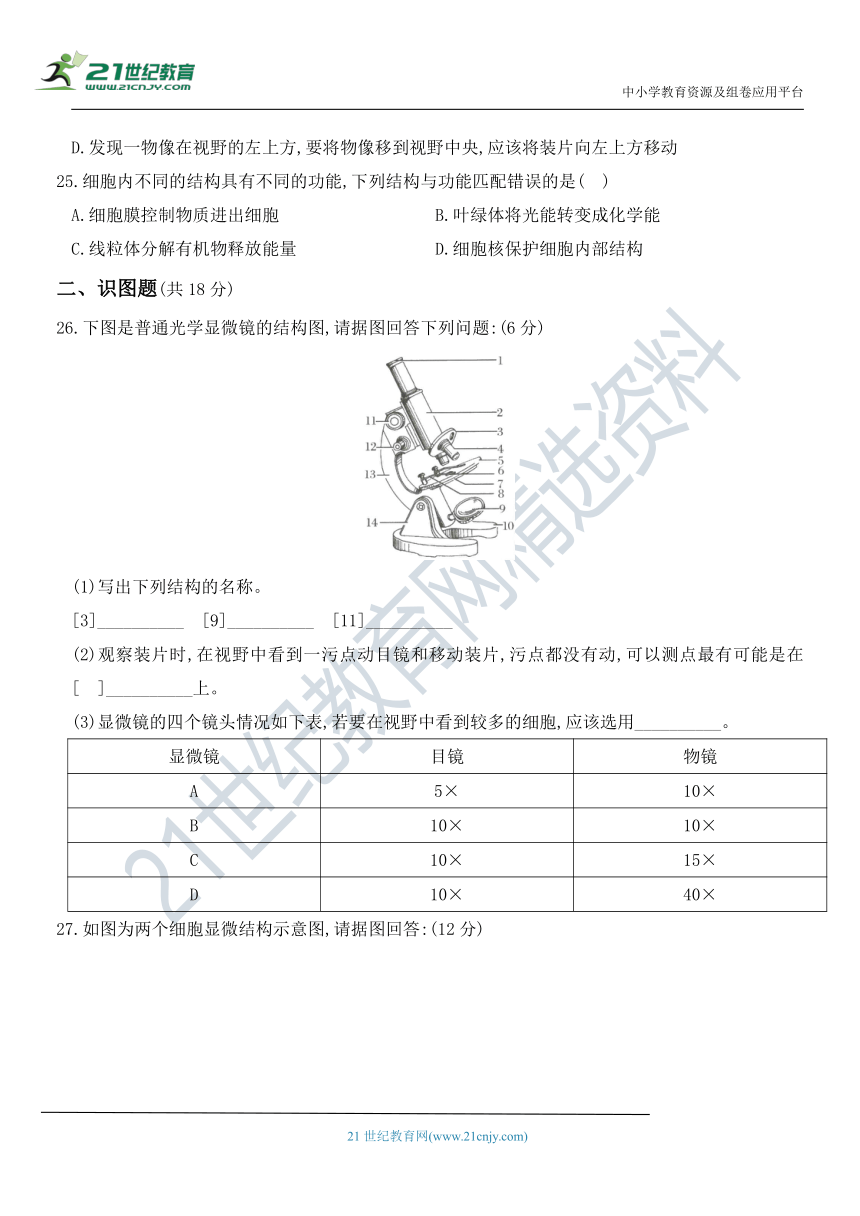 21世纪教育
www.21cnjy.com

中小学教育资源及组卷应用平台

D.发现一物像在视野的左上方,要将物像移到视野中央,应该将装片向左上方移动

25.细胞内不同的结构具有不同的功能,下列结构与功能匹配错误的是(   )

A.细胞膜控制物质进出细胞
B.叶绿体将光能转变成化学能
C.线粒体分解有机物释放能量
D.细胞核保护细胞内部结构

二、识图题(共 18 分)

26.下图是普通光学显微镜的结构图,请据图回答下列问题:(6 分)

1
2
3
4
5
6
7
8
9
10
11
12
13
14

(1)写出下列结构的名称。

[3]__________ [9]__________ [11]__________

(2)观察装片时,在视野中看到一污点动目镜和移动装片,污点都没有动,可以测点最有可能是在[   ]__________上。

(3)显微镜的四个镜头情况如下表,若要在视野中看到较多的细胞,应该选用__________。

| 显微镜 | 目镜 | 物镜 |
|---|---|---|
| A | 5× | 10× |
| B | 10× | 10× |
| C | 10× | 15× |
| D | 10× | 40× |

27.如图为两个细胞显微结构示意图,请据图回答:(12 分)

21世纪教育网精选资料

21 世纪教育网(www.21cnjy.com)